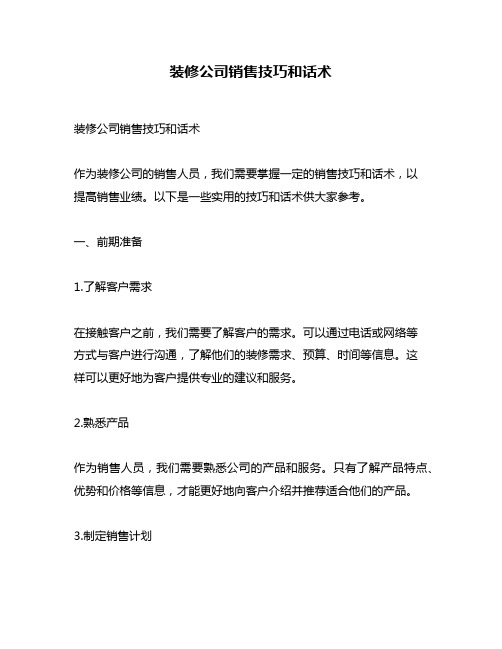 装修公司销售技巧和话术

装修公司销售技巧和话术

作为装修公司的销售人员，我们需要掌握一定的销售技巧和话术，以提高销售业绩。以下是一些实用的技巧和话术供大家参考。

一、前期准备

1.了解客户需求

在接触客户之前，我们需要了解客户的需求。可以通过电话或网络等方式与客户进行沟通，了解他们的装修需求、预算、时间等信息。这样可以更好地为客户提供专业的建议和服务。

2.熟悉产品

作为销售人员，我们需要熟悉公司的产品和服务。只有了解产品特点、优势和价格等信息，才能更好地向客户介绍并推荐适合他们的产品。

3.制定销售计划